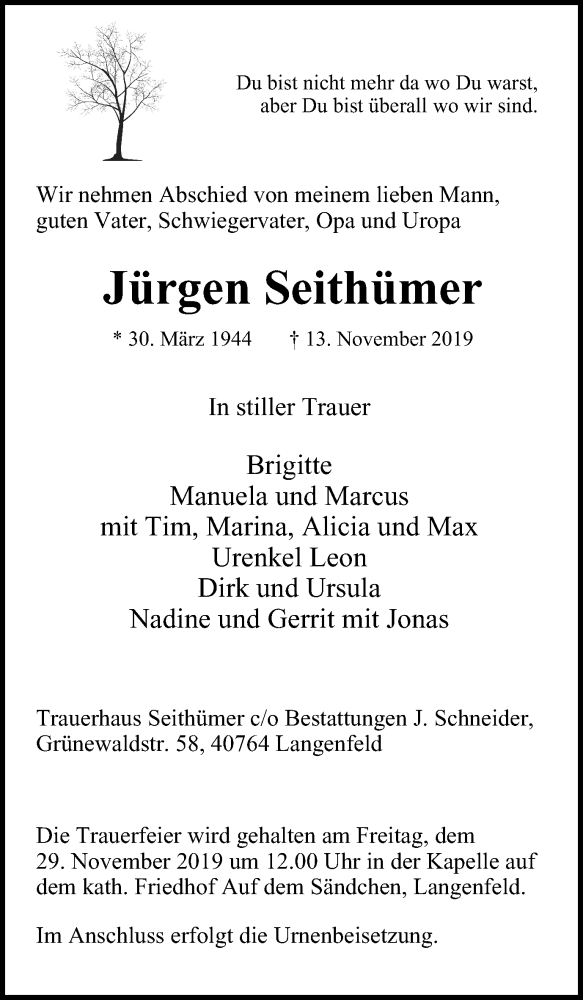 Du bist nicht mehr da wo Du warst,
aber Du bist überall wo wir sind.

Wir nehmen Abschied von meinem lieben Mann, guten Vater, Schwiegervater, Opa und Uropa

Jürgen Seithümer

* 30. März 1944 † 13. November 2019

In stiller Trauer

Brigitte
Manuela und Marcus
mit Tim, Marina, Alicia und Max
Urenkel Leon
Dirk und Ursula
Nadine und Gerrit mit Jonas

Trauerhaus Seithümer c/o Bestattungen J. Schneider, Grünewaldstr. 58, 40764 Langenfeld

Die Trauerfeier wird gehalten am Freitag, dem 29. November 2019 um 12.00 Uhr in der Kapelle auf dem kath. Friedhof Auf dem Sändchen, Langenfeld.

Im Anschluss erfolgt die Urnenbeisetzung.